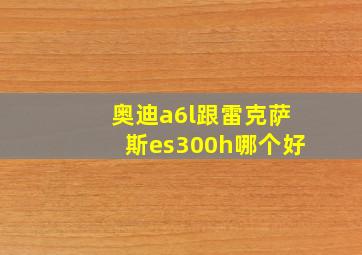 奥迪a6l跟雷克萨斯es300h哪个好